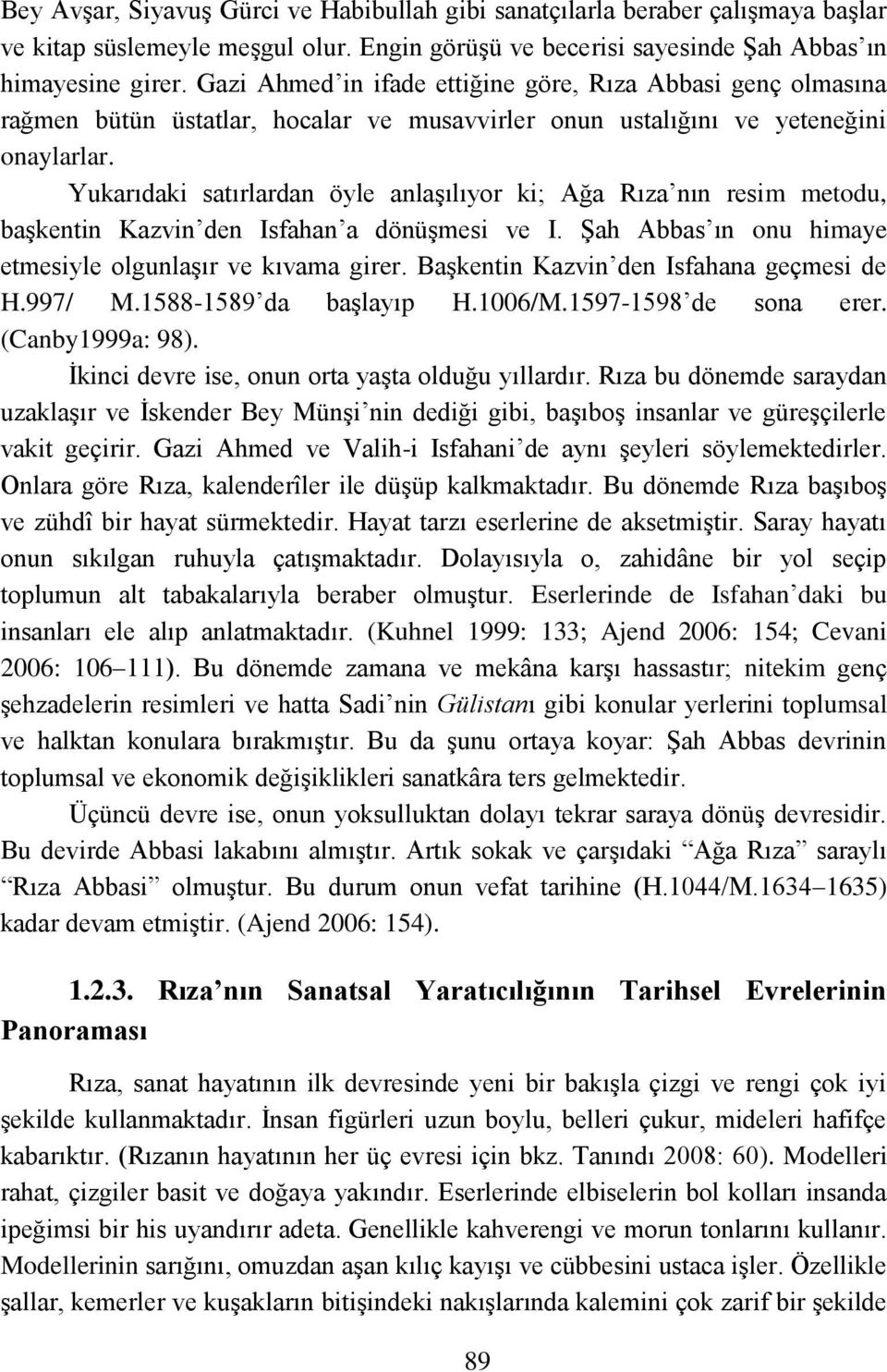 Bey Avşar, Siyavuş Gürci ve Habibullah gibi sanatçılarla beraber çalışmaya başlar ve kitap süslemeyle meşgul olur. Engin görüşü ve becerisi sayesinde Şah Abbas'ın himayesine girer. Gazi Ahmed'in ifade ettiğine göre, Rıza Abbasi genç olmasına rağmen bütün üstatlar, hocalar ve musavvirler onun ustalığını ve yeteneğini onaylarlar.

Yukarıdaki satırlardan öyle anlaşılıyor ki; Ağa Rıza'nın resim metodu, başkentin Kazvin'den Isfahan'a dönüşmesi ve I. Şah Abbas'ın onu himaye etmesiyle olgunlaşır ve kıvama girer. Başkentin Kazvin'den Isfahana geçmesi de H.997/ M.1588-1589'da başlayıp H.1006/M.1597-1598'de sona erer. (Canby1999a: 98).

İkinci devre ise, onun orta yaşta olduğu yıllardır. Rıza bu dönemde saraydan uzaklaşır ve İskender Bey Münşi'nin dediği gibi, başıboş insanlar ve güreşçilerle vakit geçirir. Gazi Ahmed ve Valih-i Isfahani'de aynı şeyleri söylemektedirler. Onlara göre Rıza, kalenderîler ile düşüp kalkmaktadır. Bu dönemde Rıza başıboş ve zühdî bir hayat sürmektedir. Hayat tarzı eserlerine de aksetmiştir. Saray hayatı onun sıkılgan ruhuyla çatışmaktadır. Dolayısıyla o, zahidâne bir yol seçip toplumun alt tabakalarıyla beraber olmuştur. Eserlerinde de Isfahan'daki bu insanları ele alıp anlatmaktadır. (Kuhnel 1999: 133; Ajend 2006: 154; Cevani 2006: 106–111). Bu dönemde zamana ve mekâna karşı hassastır; nitekim genç şehzadelerin resimleri ve hatta Sadi'nin Gülistanı gibi konular yerlerini toplumsal ve halktan konulara bırakmıştır. Bu da şunu ortaya koyar: Şah Abbas devrinin toplumsal ve ekonomik değişiklikleri sanatkâra ters gelmektedir.

Üçüncü devre ise, onun yoksulluktan dolayı tekrar saraya dönüş devresidir. Bu devirde Abbasi lakabını almıştır. Artık sokak ve çarşıdaki "Ağa Rıza" saraylı "Rıza Abbasi" olmuştur. Bu durum onun vefat tarihine (H.1044/M.1634–1635) kadar devam etmiştir. (Ajend 2006: 154).

1.2.3. Rıza'nın Sanatsal Yaratıcılığının Tarihsel Evrelerinin Panoraması

Rıza, sanat hayatının ilk devresinde yeni bir bakışla çizgi ve rengi çok iyi şekilde kullanmaktadır. İnsan figürleri uzun boylu, belleri çukur, mideleri hafifçe kabarıktır. (Rızanın hayatının her üç evresi için bkz. Tanındı 2008: 60). Modelleri rahat, çizgiler basit ve doğaya yakındır. Eserlerinde elbiselerin bol kolları insanda ipeğimsi bir his uyandırır adeta. Genellikle kahverengi ve morun tonlarını kullanır. Modellerinin sarığını, omuzdan aşan kılıç kayışı ve cübbesini ustaca işler. Özellikle şallar, kemerler ve kuşakların bitişindeki nakışlarında kalemini çok zarif bir şekilde

89